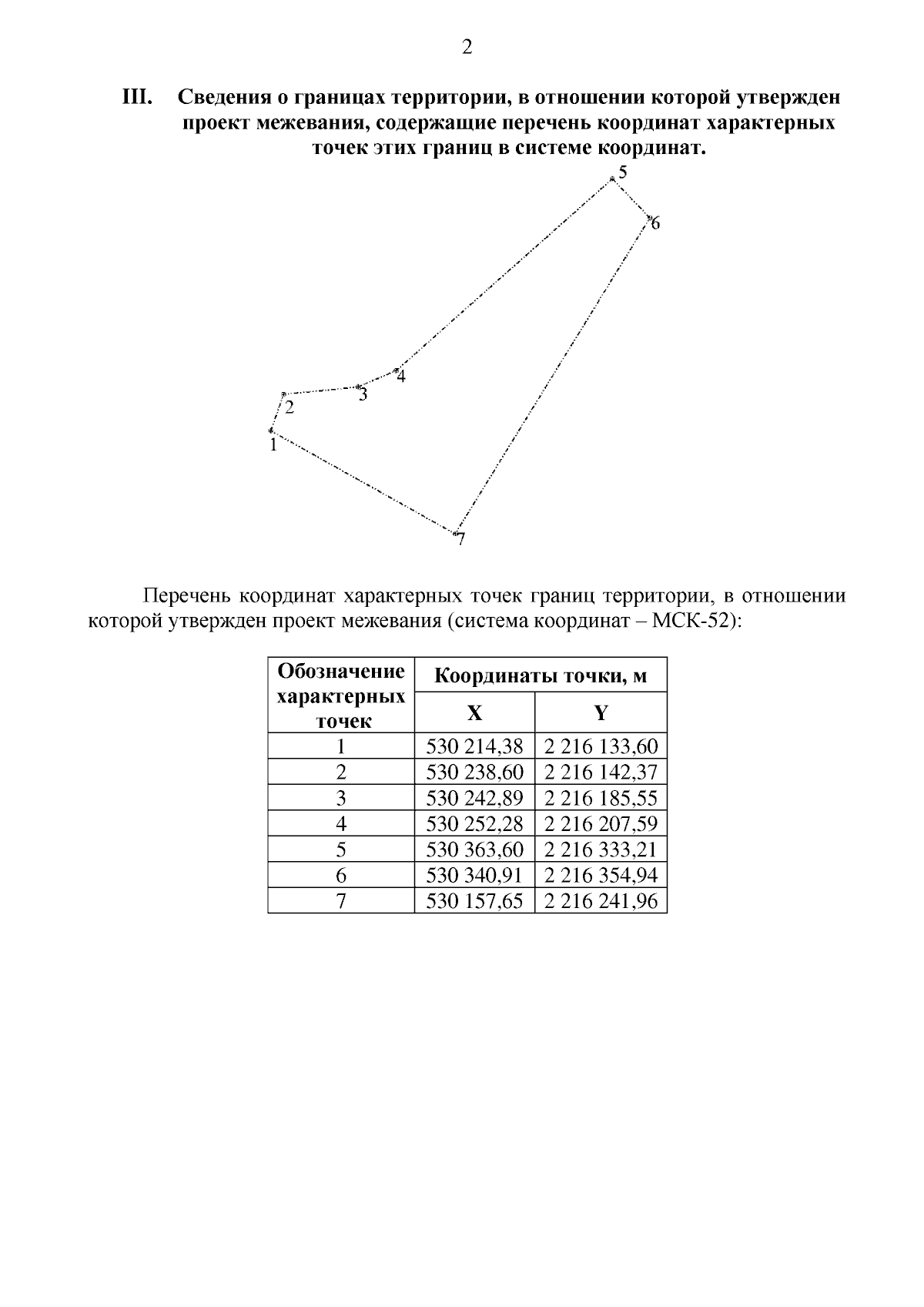 2

III. Сведения о границах территории, в отношении которой утвержден проект межевания, содержащие перечень координат характерных точек этих границ в системе координат.

5

6

4

3

2

1

7

Перечень координат характерных точек границ территории, в отношении которой утвержден проект межевания (система координат – МСК-52):

| Обозначение характерных точек | Координаты точки, м | |
|---|---|---|
| | X | Y |
| 1 | 530 214,38 | 2 216 133,60 |
| 2 | 530 238,60 | 2 216 142,37 |
| 3 | 530 242,89 | 2 216 185,55 |
| 4 | 530 252,28 | 2 216 207,59 |
| 5 | 530 363,60 | 2 216 333,21 |
| 6 | 530 340,91 | 2 216 354,94 |
| 7 | 530 157,65 | 2 216 241,96 |